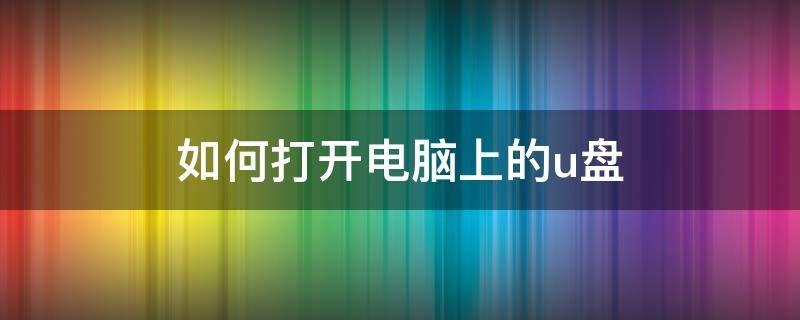 如何打开电脑上的u盘